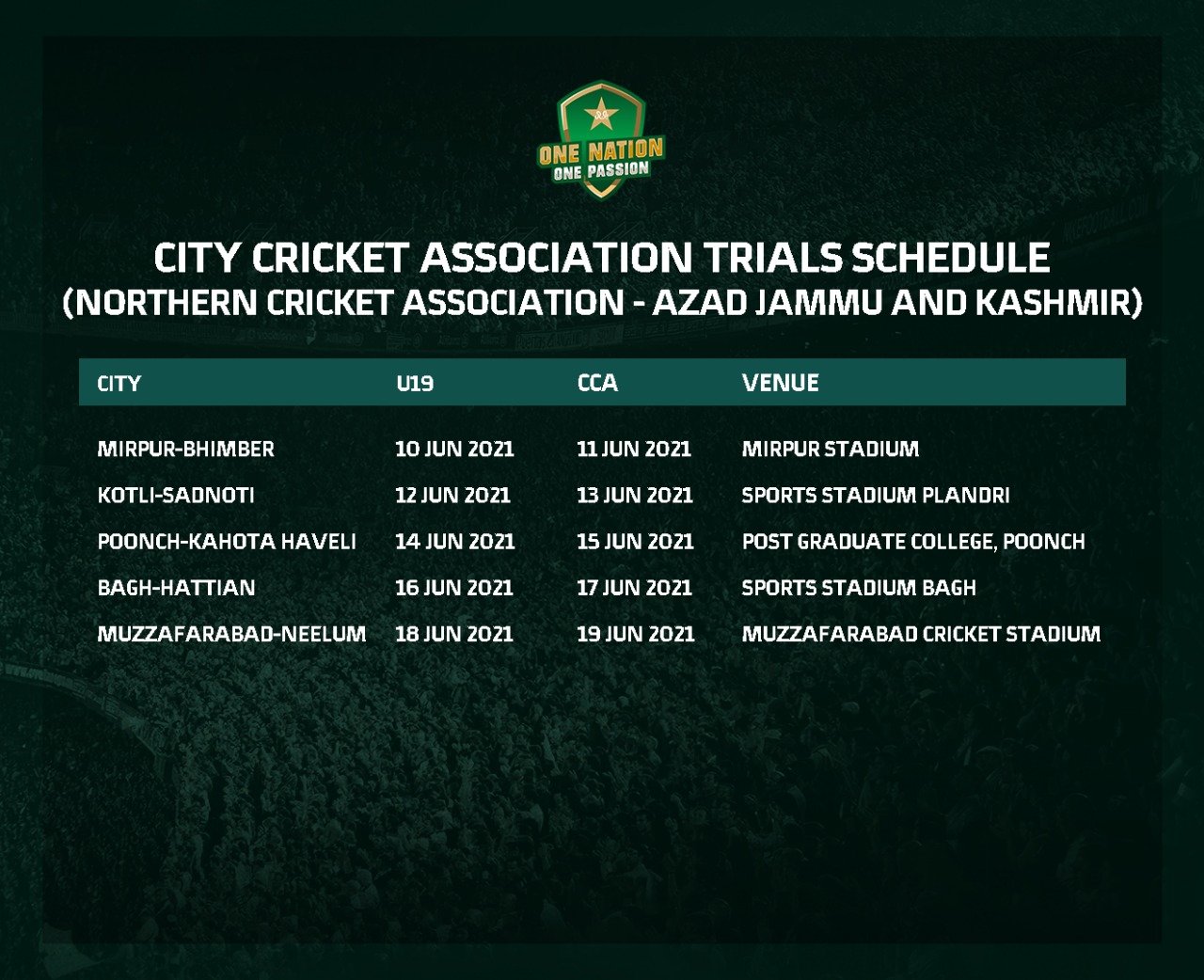 ONE NATION
ONE PASSION

CITY CRICKET ASSOCIATION TRIALS SCHEDULE
(NORTHERN CRICKET ASSOCIATION - AZAD JAMMU AND KASHMIR)

| CITY | U19 | CCA | VENUE |
|---|---|---|---|
| MIRPUR-BHIMBER | 10 JUN 2021 | 11 JUN 2021 | MIRPUR STADIUM |
| KOTLI-SADNOTI | 12 JUN 2021 | 13 JUN 2021 | SPORTS STADIUM PLANDRI |
| POONCH-KAHOTA HAVELI | 14 JUN 2021 | 15 JUN 2021 | POST GRADUATE COLLEGE, POONCH |
| BAGH-HATTIAN | 16 JUN 2021 | 17 JUN 2021 | SPORTS STADIUM BAGH |
| MUZZAFARABAD-NEELUM | 18 JUN 2021 | 19 JUN 2021 | MUZZAFARABAD CRICKET STADIUM |